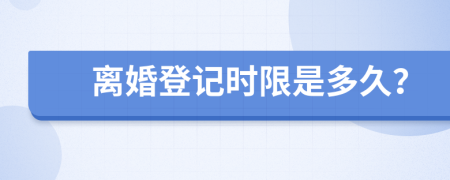 离婚登记时限是多久?